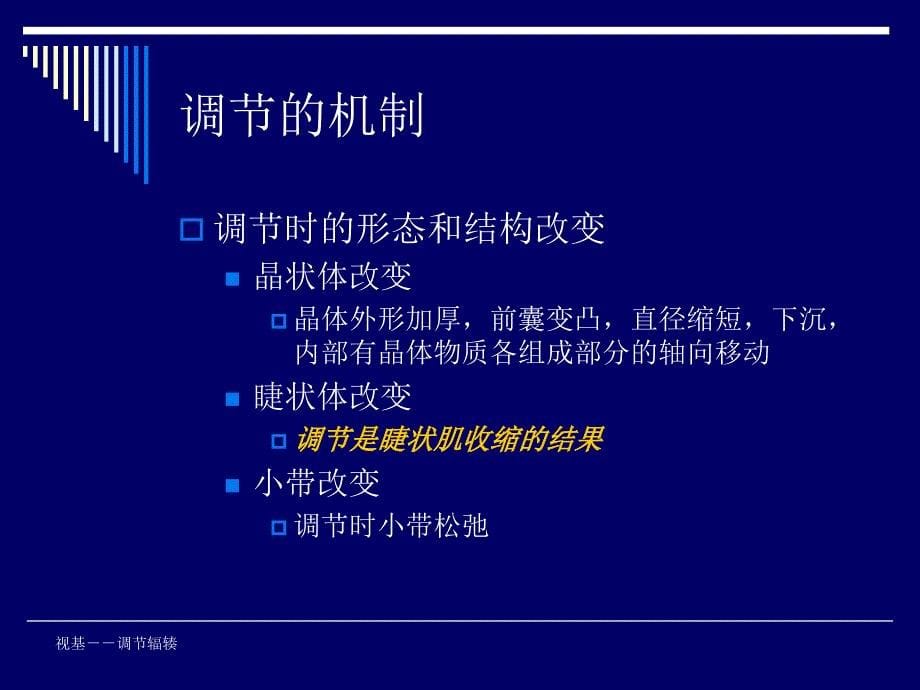 调节的机制

调节时的形态和结构改变

晶状体改变

晶体外形加厚，前囊变凸，直径缩短，下沉，内部有晶体物质各组成部分的轴向移动

睫状体改变

调节是睫状肌收缩的结果

小带改变

调节时小带松弛

视基－－调节辐辏